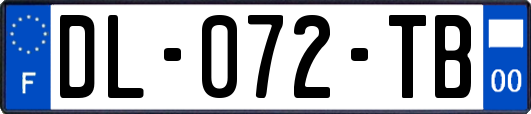 F
DL-072-TB
00